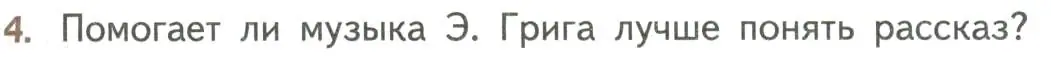 4. Помогает ли музыка Э. Грига лучше понять рассказ?